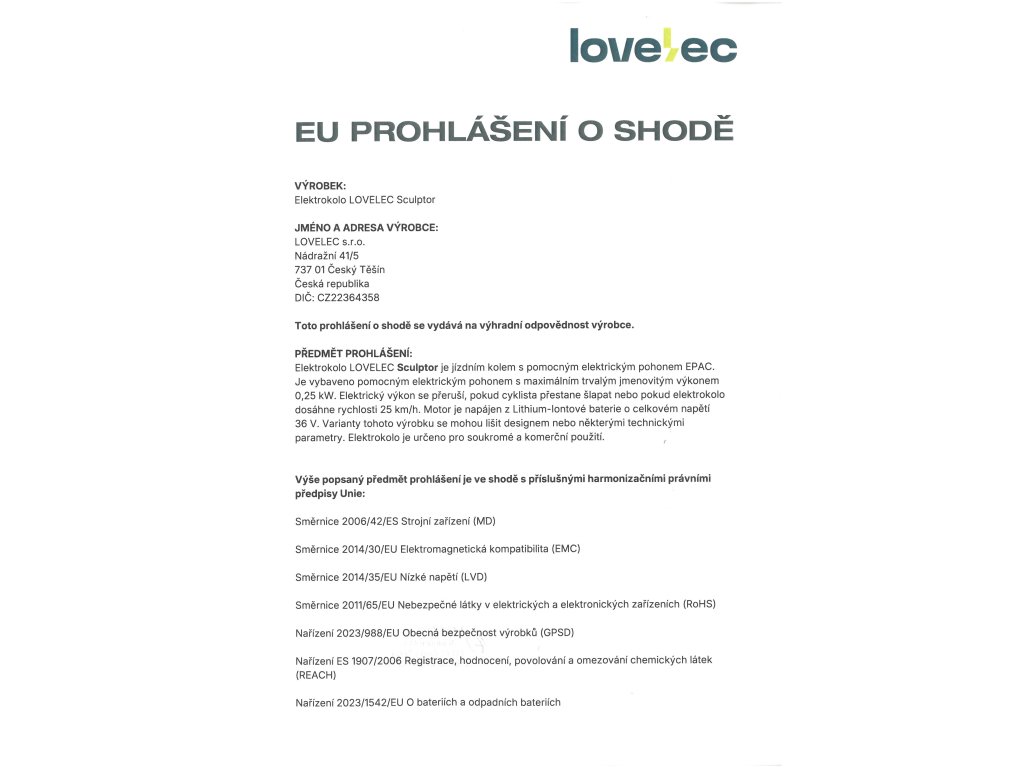 lovelec

EU PROHLÁŠENÍ O SHODĚ

VÝROBEK:
Elektrokolo LOVELEC Sculptor

JMÉNO A ADRESA VÝROBCE:
LOVELEC s.r.o.
Nádražní 41/5
737 01 Český Těšín
Česká republika
DIČ: CZ22364358

Toto prohlášení o shodě se vydává na výhradní odpovědnost výrobce.

PŘEDMĚT PROHLÁŠENÍ:
Elektrokolo LOVELEC Sculptor je jízdním kolem s pomocným elektrickým pohonem EPAC. Je vybaveno pomocným elektrickým pohonem s maximálním trvalým jmenovitým výkonem 0,25 kW. Elektrický výkon se přeruší, pokud cyklista přestane šlapat nebo pokud elektrokolo dosáhne rychlosti 25 km/h. Motor je napájen z Lithium-Iontové baterie o celkovém napětí 36 V. Varianty tohoto výrobku se mohou lišit designem nebo některými technickými parametry. Elektrokolo je určeno pro soukromé a komerční použití.

Výše popsaný předmět prohlášení je ve shodě s příslušnými harmonizačními právními předpisy Unie:

Směrnice 2006/42/ES Strojní zařízení (MD)

Směrnice 2014/30/EU Elektromagnetická kompatibilita (EMC)

Směrnice 2014/35/EU Nízké napětí (LVD)

Směrnice 2011/65/EU Nebezpečné látky v elektrických a elektronických zařízeních (RoHS)

Nařízení 2023/988/EU Obecná bezpečnost výrobků (GPSD)

Nařízení ES 1907/2006 Registrace, hodnocení, povolování a omezování chemických látek (REACH)

Nařízení 2023/1542/EU O bateriích a odpadních bateriích